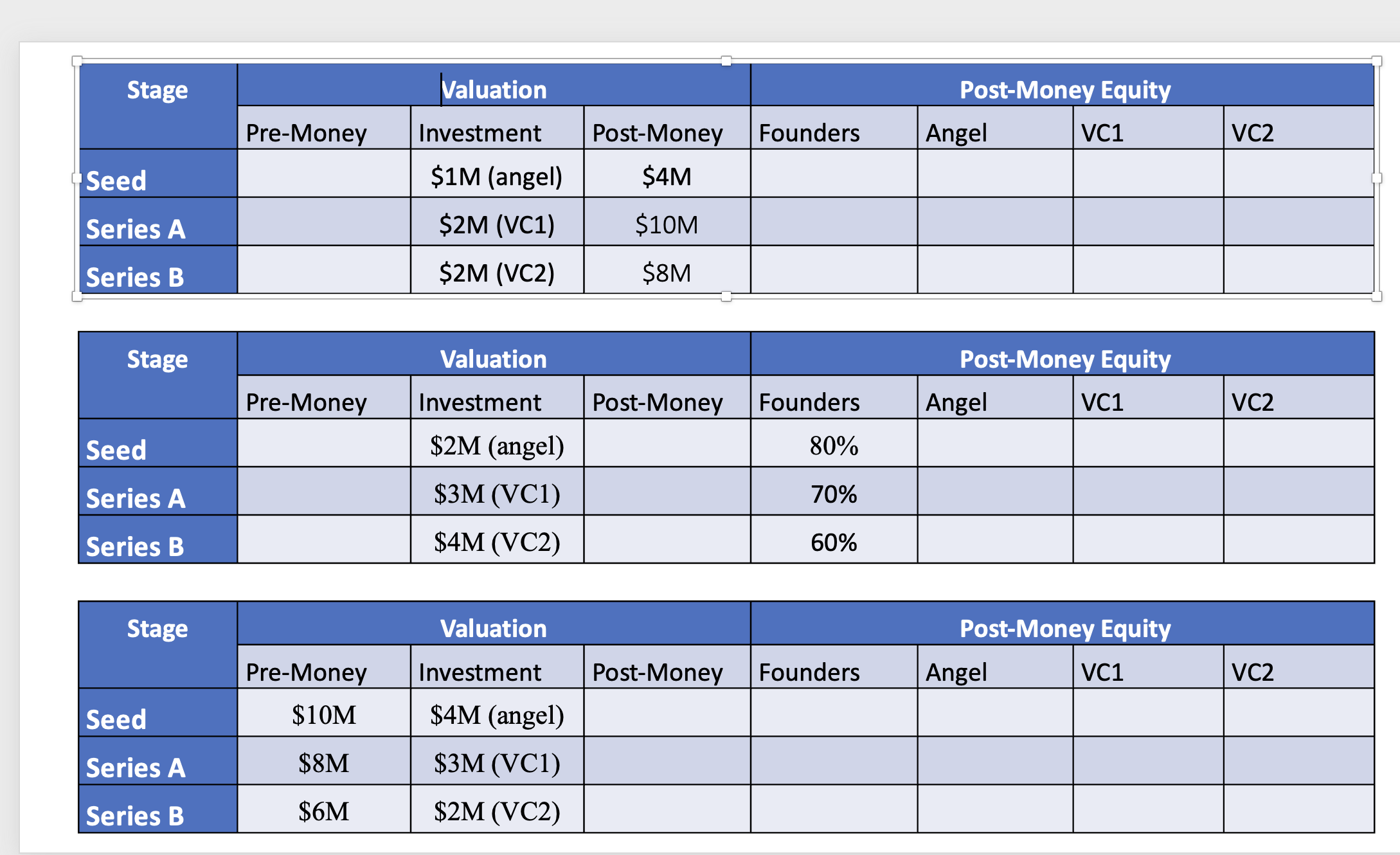 | Stage | Valuation | | | Post-Money Equity | | | |
|---|---|---|---|---|---|---|---|
| | Pre-Money | Investment | Post-Money | Founders | Angel | VC1 | VC2 |
| Seed | | \$1M (angel) | \$4M | | | | |
| Series A | | \$2M (VC1) | \$10M | | | | |
| Series B | | \$2M (VC2) | \$8M | | | | |

| Stage | Valuation | | | Post-Money Equity | | | |
|---|---|---|---|---|---|---|---|
| | Pre-Money | Investment | Post-Money | Founders | Angel | VC1 | VC2 |
| Seed | | \$2M (angel) | | 80% | | | |
| Series A | | \$3M (VC1) | | 70% | | | |
| Series B | | \$4M (VC2) | | 60% | | | |

| Stage | Valuation | | | Post-Money Equity | | | |
|---|---|---|---|---|---|---|---|
| | Pre-Money | Investment | Post-Money | Founders | Angel | VC1 | VC2 |
| Seed | \$10M | \$4M (angel) | | | | | |
| Series A | \$8M | \$3M (VC1) | | | | | |
| Series B | \$6M | \$2M (VC2) | | | | | |